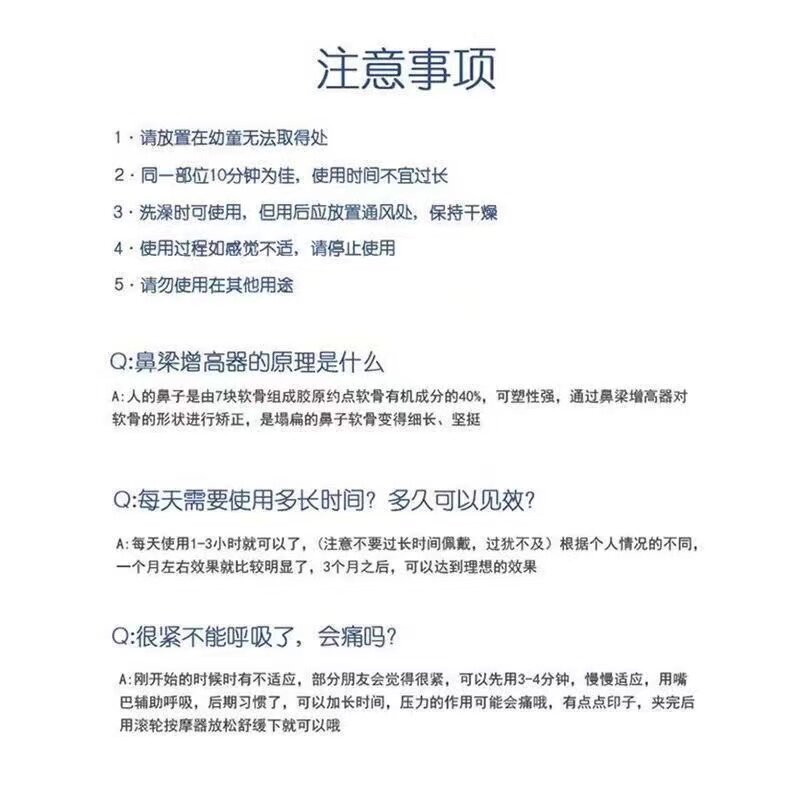 注意事项

1 · 请放置在幼童无法取得处

2 · 同一部位10分钟为佳，使用时间不宜过长

3 · 洗澡时可使用，但用后应放置通风处，保持干燥

4 · 使用过程如感觉不适，请停止使用

5 · 请勿使用在其他用途

Q:鼻梁增高器的原理是什么

A:人的鼻子是由7块软骨组成胶原约点软骨有机成分的40%，可塑性强，通过鼻梁增高器对软骨的形状进行矫正，是塌扁的鼻子软骨变得细长、坚挺

Q:每天需要使用多长时间？多久可以见效？

A:每天使用1-3小时就可以了，（注意不要过长时间佩戴，过犹不及）根据个人情况的不同，一个月左右效果就比较明显了，3个月之后，可以达到理想的效果

Q:很紧不能呼吸了，会痛吗？

A:刚开始的时候时有不适应，部分朋友会觉得很紧，可以先用3-4分钟，慢慢适应，用嘴巴辅助呼吸，后期习惯了，可以加长时间，压力的作用可能会痛哦，有点点印子，夹完后用滚轮按摩器放松舒缓下就可以哦